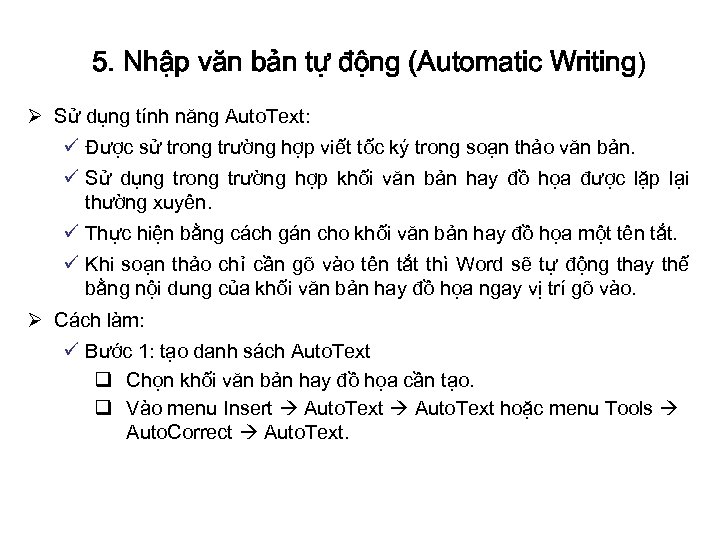 5. Nhập văn bản tự động (Automatic Writing)

➢ Sử dụng tính năng AutoText:

✓ Được sử trong trường hợp viết tốc ký trong soạn thảo văn bản.

✓ Sử dụng trong trường hợp khối văn bản hay đồ họa được lặp lại thường xuyên.

✓ Thực hiện bằng cách gán cho khối văn bản hay đồ họa một tên tắt.

✓ Khi soạn thảo chỉ cần gõ vào tên tắt thì Word sẽ tự động thay thế bằng nội dung của khối văn bản hay đồ họa ngay vị trí gõ vào.

➢ Cách làm:

✓ Bước 1: tạo danh sách AutoText

❑ Chọn khối văn bản hay đồ họa cần tạo.

❑ Vào menu Insert → AutoText → AutoText hoặc menu Tools → AutoCorrect → AutoText.